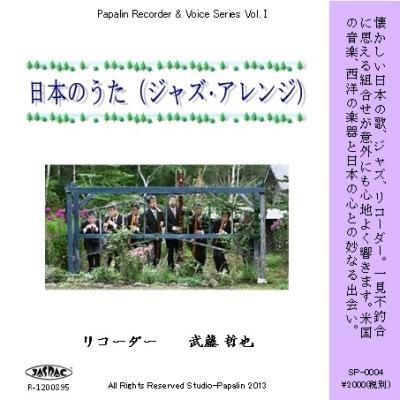 Papalin Recorder & Voice Series Vol. I

日本のうた（ジャズ・アレンジ）

リコーダー　武藤 哲也

JASRAC
R-1200395

All Rights Reserved Studio-Papalin 2013

懐かしい日本の歌、ジャズ、リコーダー。一見不釣合に思える組合せが意外にも心地よく響きます。米国の音楽、西洋の楽器と日本の心との妙なる出会い。

SP-0004
¥2000(税別)